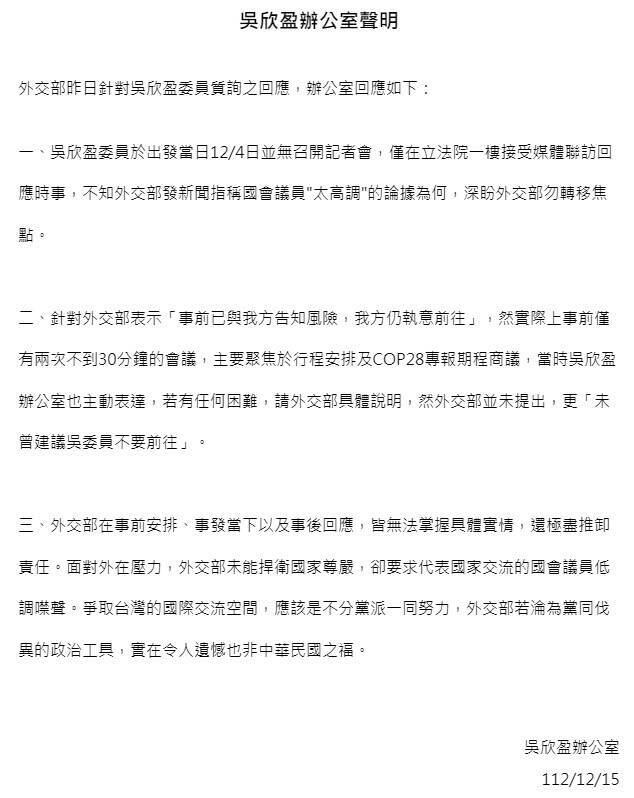 吳欣盈辦公室聲明

外交部昨日針對吳欣盈委員質詢之回應，辦公室回應如下：

一、吳欣盈委員於出發當日12/4日並無召開記者會，僅在立法院一樓接受媒體聯訪回應時事，不知外交部發新聞指稱國會議員"太高調"的論據為何，深盼外交部勿轉移焦點。

二、針對外交部表示「事前已與我方告知風險，我方仍執意前往」，然實際上事前僅有兩次不到30分鐘的會議，主要聚焦於行程安排及COP28專報期程商議，當時吳欣盈辦公室也主動表達，若有任何困難，請外交部具體說明，然外交部並未提出，更「未曾建議吳委員不要前往」。

三、外交部在事前安排、事發當下以及事後回應，皆無法掌握具體實情，還極盡推卸責任。面對外在壓力，外交部未能捍衛國家尊嚴，卻要求代表國家交流的國會議員低調噤聲。爭取台灣的國際交流空間，應該是不分黨派一同努力，外交部若淪為黨同伐異的政治工具，實在令人遺憾也非中華民國之福。

吳欣盈辦公室
112/12/15